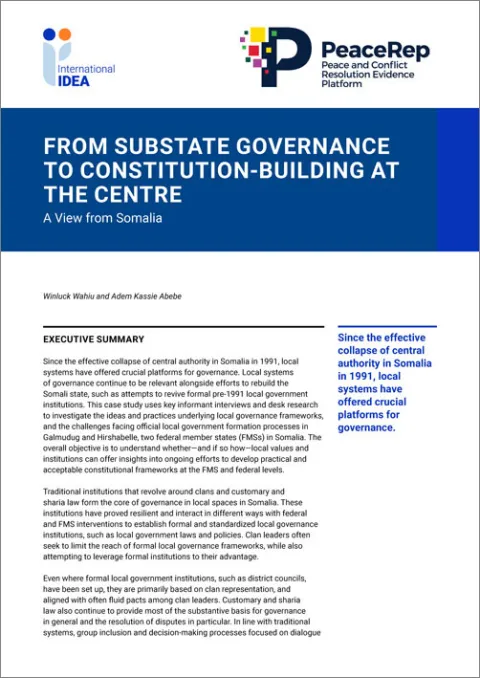 International IDEA

PeaceRep
Peace and Conflict Resolution Evidence Platform

FROM SUBSTATE GOVERNANCE TO CONSTITUTION-BUILDING AT THE CENTRE
A View from Somalia

Winluck Wahiu and Adem Kassie Abebe

EXECUTIVE SUMMARY

Since the effective collapse of central authority in Somalia in 1991, local systems have offered crucial platforms for governance. Local systems of governance continue to be relevant alongside efforts to rebuild the Somali state, such as attempts to revive formal pre-1991 local government institutions. This case study uses key informant interviews and desk research to investigate the ideas and practices underlying local governance frameworks, and the challenges facing official local government formation processes in Galmudug and Hirshabelle, two federal member states (FMSs) in Somalia. The overall objective is to understand whether—and if so how—local values and institutions can offer insights into ongoing efforts to develop practical and acceptable constitutional frameworks at the FMS and federal levels.

Traditional institutions that revolve around clans and customary and sharia law form the core of governance in local spaces in Somalia. These institutions have proved resilient and interact in different ways with federal and FMS interventions to establish formal and standardized local governance institutions, such as local government laws and policies. Clan leaders often seek to limit the reach of formal local governance frameworks, while also attempting to leverage formal institutions to their advantage.

Even where formal local government institutions, such as district councils, have been set up, they are primarily based on clan representation, and aligned with often fluid pacts among clan leaders. Customary and sharia law also continue to provide most of the substantive basis for governance in general and the resolution of disputes in particular. In line with traditional systems, group inclusion and decision-making processes focused on dialogue

Since the effective collapse of central authority in Somalia in 1991, local systems have offered crucial platforms for governance.